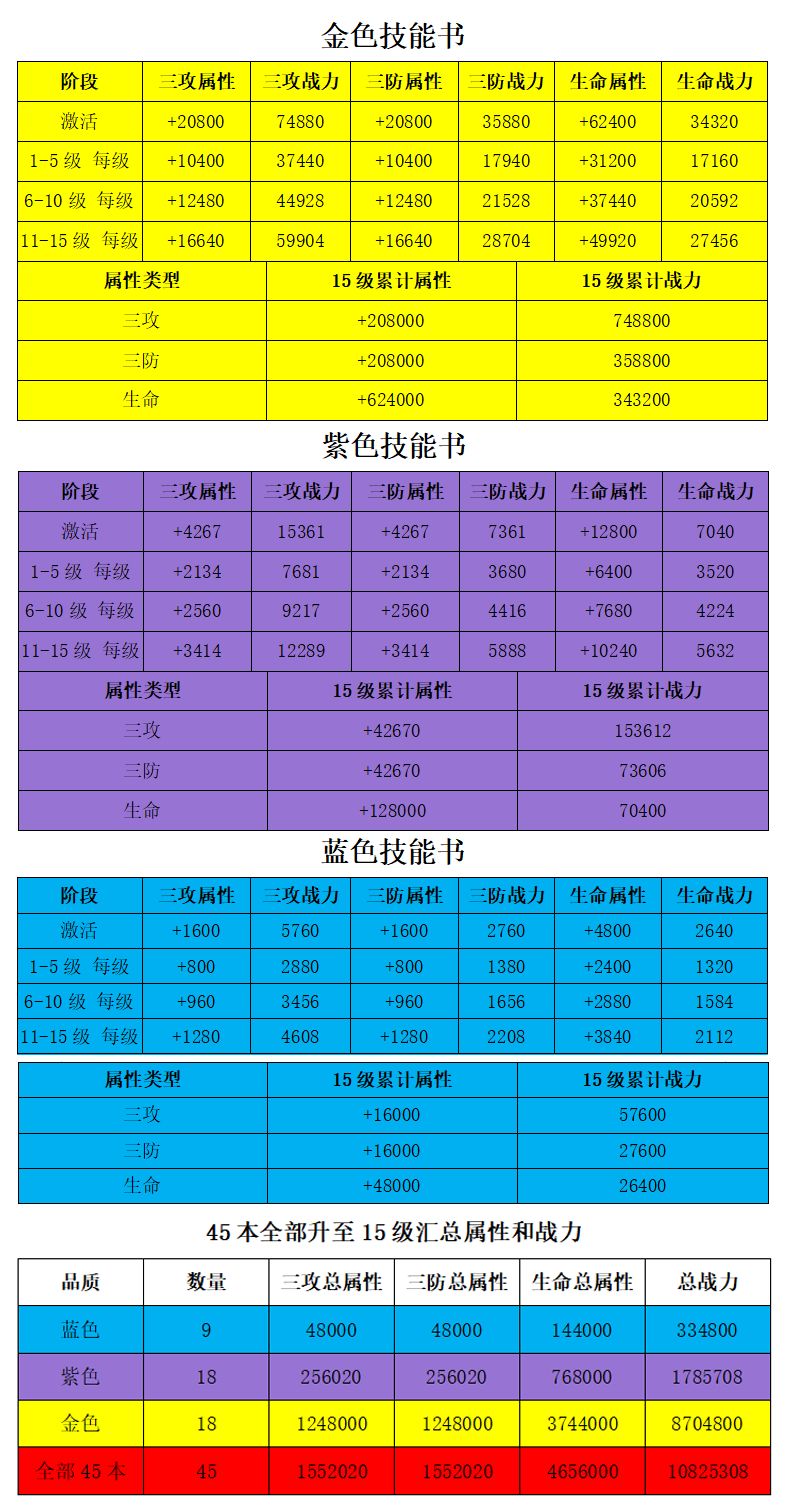 金色技能书

| 阶段 | 三攻属性 | 三攻战力 | 三防属性 | 三防战力 | 生命属性 | 生命战力 |
|---|---|---|---|---|---|---|
| 激活 | +20800 | 74880 | +20800 | 35880 | +62400 | 34320 |
| 1-5 级 每级 | +10400 | 37440 | +10400 | 17940 | +31200 | 17160 |
| 6-10 级 每级 | +12480 | 44928 | +12480 | 21528 | +37440 | 20592 |
| 11-15 级 每级 | +16640 | 59904 | +16640 | 28704 | +49920 | 27456 |

| 属性类型 | 15 级累计属性 | 15 级累计战力 |
|---|---|---|
| 三攻 | +208000 | 748800 |
| 三防 | +208000 | 358800 |
| 生命 | +624000 | 343200 |

紫色技能书

| 阶段 | 三攻属性 | 三攻战力 | 三防属性 | 三防战力 | 生命属性 | 生命战力 |
|---|---|---|---|---|---|---|
| 激活 | +4267 | 15361 | +4267 | 7361 | +12800 | 7040 |
| 1-5 级 每级 | +2134 | 7681 | +2134 | 3680 | +6400 | 3520 |
| 6-10 级 每级 | +2560 | 9217 | +2560 | 4416 | +7680 | 4224 |
| 11-15 级 每级 | +3414 | 12289 | +3414 | 5888 | +10240 | 5632 |

| 属性类型 | 15 级累计属性 | 15 级累计战力 |
|---|---|---|
| 三攻 | +42670 | 153612 |
| 三防 | +42670 | 73606 |
| 生命 | +128000 | 70400 |

蓝色技能书

| 阶段 | 三攻属性 | 三攻战力 | 三防属性 | 三防战力 | 生命属性 | 生命战力 |
|---|---|---|---|---|---|---|
| 激活 | +1600 | 5760 | +1600 | 2760 | +4800 | 2640 |
| 1-5 级 每级 | +800 | 2880 | +800 | 1380 | +2400 | 1320 |
| 6-10 级 每级 | +960 | 3456 | +960 | 1656 | +2880 | 1584 |
| 11-15 级 每级 | +1280 | 4608 | +1280 | 2208 | +3840 | 2112 |

| 属性类型 | 15 级累计属性 | 15 级累计战力 |
|---|---|---|
| 三攻 | +16000 | 57600 |
| 三防 | +16000 | 27600 |
| 生命 | +48000 | 26400 |

45 本全部升至 15 级汇总属性和战力

| 品质 | 数量 | 三攻总属性 | 三防总属性 | 生命总属性 | 总战力 |
|---|---|---|---|---|---|
| 蓝色 | 9 | 48000 | 48000 | 144000 | 334800 |
| 紫色 | 18 | 256020 | 256020 | 768000 | 1785708 |
| 金色 | 18 | 1248000 | 1248000 | 3744000 | 8704800 |
| 全部 45 本 | 45 | 1552020 | 1552020 | 4656000 | 10825308 |